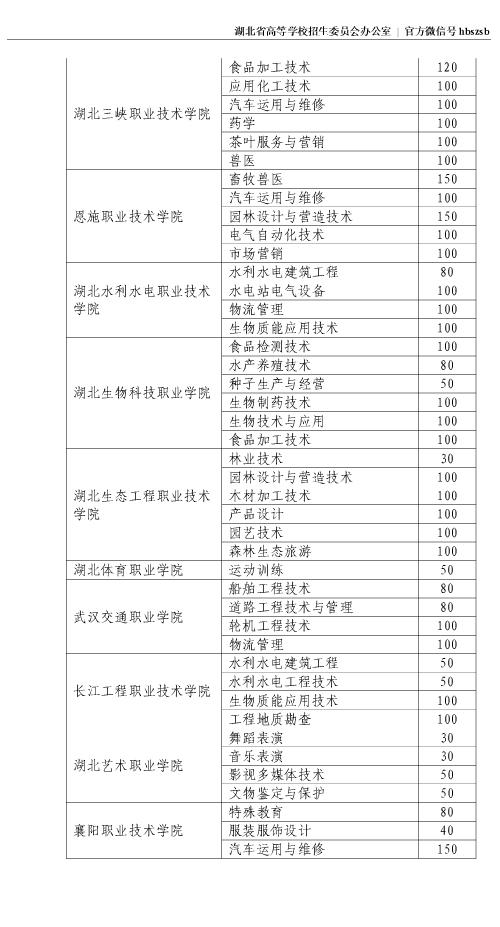 湖北省高等学校招生委员会办公室 | 官方微信号 hbszsb

| | | |
|---|---|---|
| 湖北三峡职业技术学院 | 食品加工技术 | 120 |
| | 应用化工技术 | 100 |
| | 汽车运用与维修 | 100 |
| | 药学 | 100 |
| | 茶叶服务与营销 | 100 |
| | 兽医 | 100 |
| 恩施职业技术学院 | 畜牧兽医 | 150 |
| | 汽车运用与维修 | 100 |
| | 园林设计与营造技术 | 150 |
| | 电气自动化技术 | 100 |
| | 市场营销 | 100 |
| 湖北水利水电职业技术学院 | 水利水电建筑工程 | 80 |
| | 水电站电气设备 | 100 |
| | 物流管理 | 100 |
| | 生物质能应用技术 | 100 |
| 湖北生物科技职业学院 | 食品检测技术 | 100 |
| | 水产养殖技术 | 80 |
| | 种子生产与经营 | 50 |
| | 生物制药技术 | 100 |
| | 生物技术与应用 | 100 |
| | 食品加工技术 | 100 |
| 湖北生态工程职业技术学院 | 林业技术 | 30 |
| | 园林设计与营造技术 | 100 |
| | 木材加工技术 | 100 |
| | 产品设计 | 100 |
| | 园艺技术 | 100 |
| | 森林生态旅游 | 100 |
| 湖北体育职业学院 | 运动训练 | 50 |
| 武汉交通职业学院 | 船舶工程技术 | 80 |
| | 道路工程技术与管理 | 80 |
| | 轮机工程技术 | 100 |
| | 物流管理 | 100 |
| 长江工程职业技术学院 | 水利水电建筑工程 | 50 |
| | 水利水电工程技术 | 50 |
| | 生物质能应用技术 | 100 |
| | 工程地质勘查 | 100 |
| 湖北艺术职业学院 | 舞蹈表演 | 30 |
| | 音乐表演 | 30 |
| | 影视多媒体技术 | 50 |
| | 文物鉴定与保护 | 50 |
| 襄阳职业技术学院 | 特殊教育 | 80 |
| | 服装服饰设计 | 40 |
| | 汽车运用与维修 | 150 |